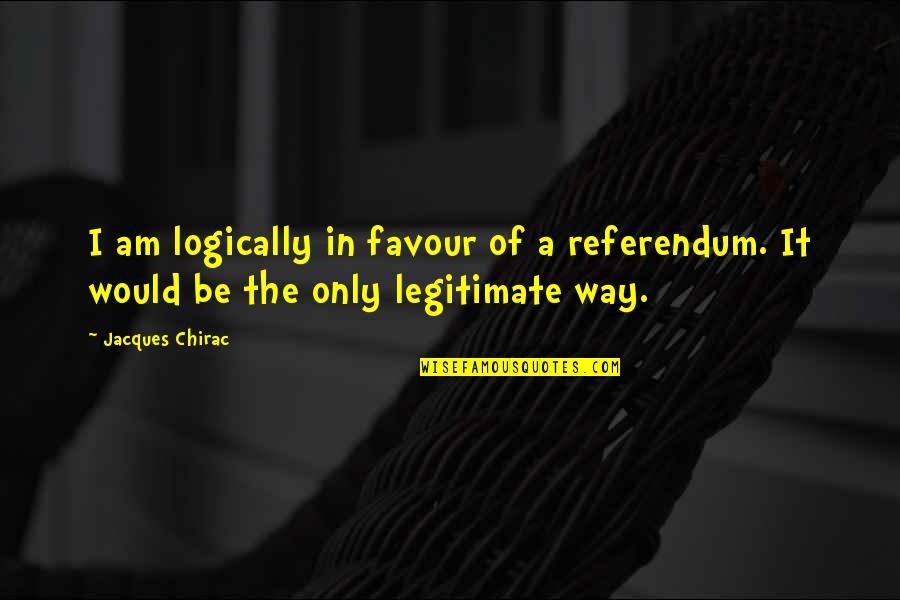 I am logically in favour of a referendum. It would be the only legitimate way.

- Jacques Chirac

WISEFAMOUSQUOTES.COM